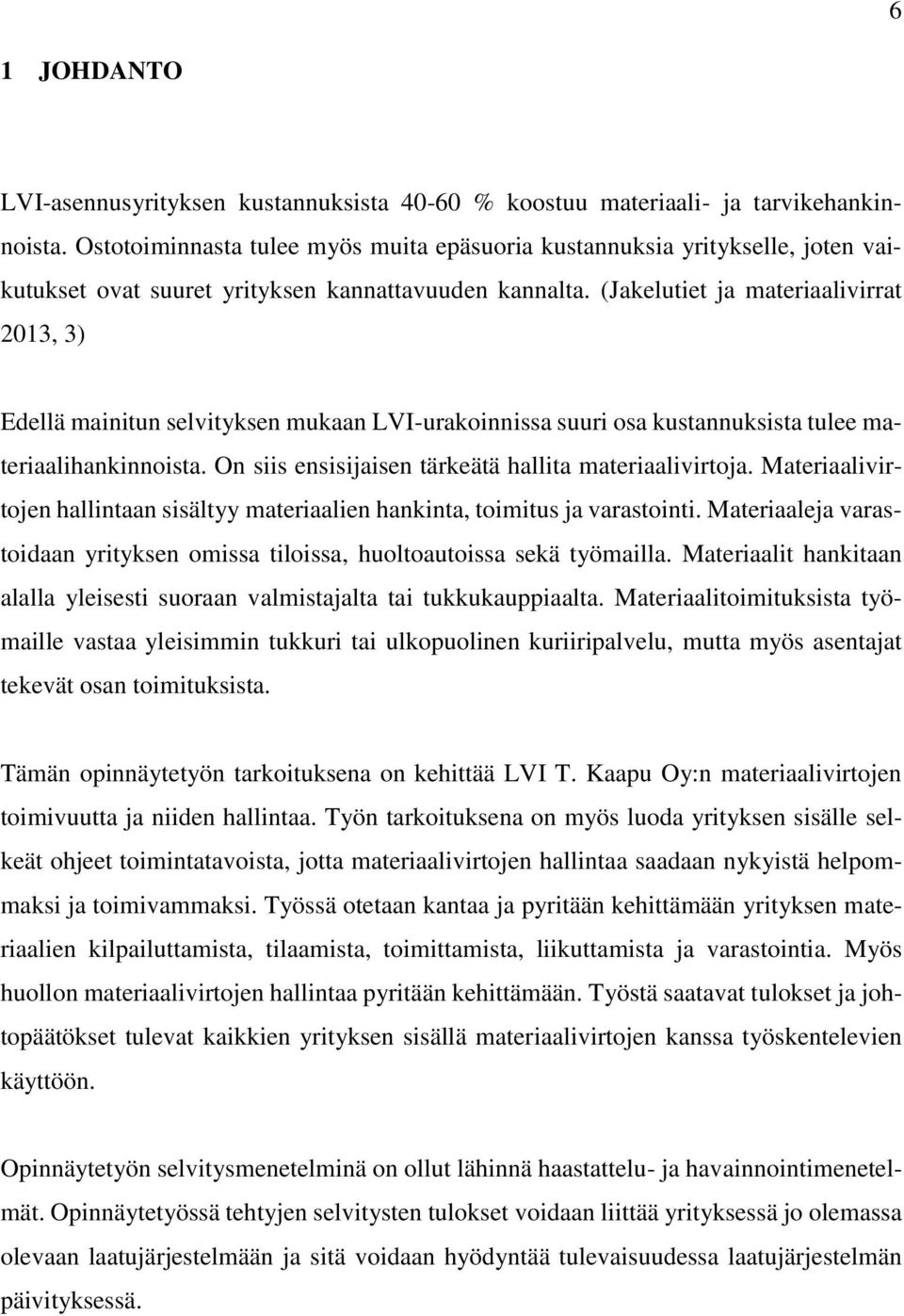 6

1 JOHDANTO

LVI-asennusyrityksen kustannuksista 40-60 % koostuu materiaali- ja tarvikehankinnoista. Ostotoiminnasta tulee myös muita epäsuoria kustannuksia yritykselle, joten vaikutukset ovat suuret yrityksen kannattavuuden kannalta. (Jakelutiet ja materiaalivirrat 2013, 3)

Edellä mainitun selvityksen mukaan LVI-urakoinnissa suuri osa kustannuksista tulee materiaalihankinnoista. On siis ensisijaisen tärkeätä hallita materiaalivirtoja. Materiaalivirtojen hallintaan sisältyy materiaalien hankinta, toimitus ja varastointi. Materiaaleja varastoidaan yrityksen omissa tiloissa, huoltoautoissa sekä työmailla. Materiaalit hankitaan alalla yleisesti suoraan valmistajalta tai tukkukauppiaalta. Materiaalitoimituksista työmaille vastaa yleisimmin tukkuri tai ulkopuolinen kuriiripalvelu, mutta myös asentajat tekevät osan toimituksista.

Tämän opinnäytetyön tarkoituksena on kehittää LVI T. Kaapu Oy:n materiaalivirtojen toimivuutta ja niiden hallintaa. Työn tarkoituksena on myös luoda yrityksen sisälle selkeät ohjeet toimintatavoista, jotta materiaalivirtojen hallintaa saadaan nykyistä helpommaksi ja toimivammaksi. Työssä otetaan kantaa ja pyritään kehittämään yrityksen materiaalien kilpailuttamista, tilaamista, toimittamista, liikuttamista ja varastointia. Myös huollon materiaalivirtojen hallintaa pyritään kehittämään. Työstä saatavat tulokset ja johtopäätökset tulevat kaikkien yrityksen sisällä materiaalivirtojen kanssa työskentelevien käyttöön.

Opinnäytetyön selvitysmenetelminä on ollut lähinnä haastattelu- ja havainnointimenetelmät. Opinnäytetyössä tehtyjen selvitysten tulokset voidaan liittää yrityksessä jo olemassa olevaan laatujärjestelmään ja sitä voidaan hyödyntää tulevaisuudessa laatujärjestelmän päivityksessä.